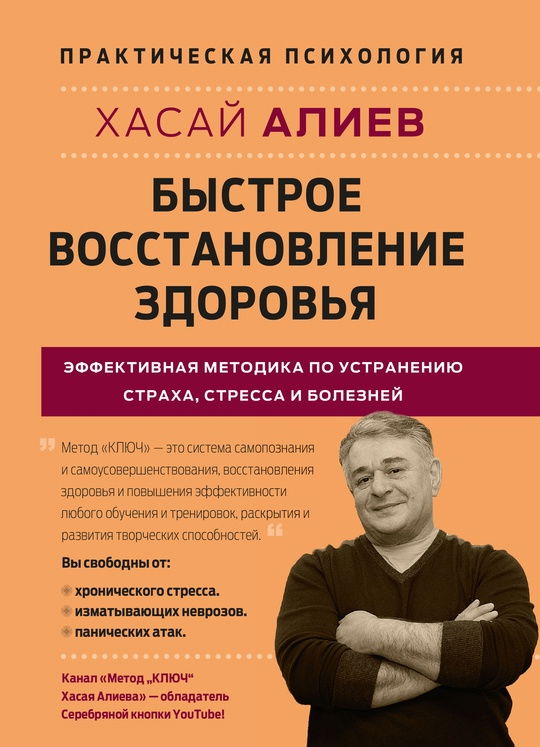 ПРАКТИЧЕСКАЯ ПСИХОЛОГИЯ

ХАСАЙ АЛИЕВ

БЫСТРОЕ ВОССТАНОВЛЕНИЕ ЗДОРОВЬЯ

ЭФФЕКТИВНАЯ МЕТОДИКА ПО УСТРАНЕНИЮ СТРАХА, СТРЕССА И БОЛЕЗНЕЙ

Метод «КЛЮЧ» — это система самопознания и самоусовершенствования, восстановления здоровья и повышения эффективности любого обучения и тренировок, раскрытия и развития творческих способностей.

Вы свободны от:

хронического стресса.

изматывающих неврозов.

панических атак.

Канал «Метод „КЛЮЧ“ Хасая Алиева» — обладатель Серебряной кнопки YouTube!